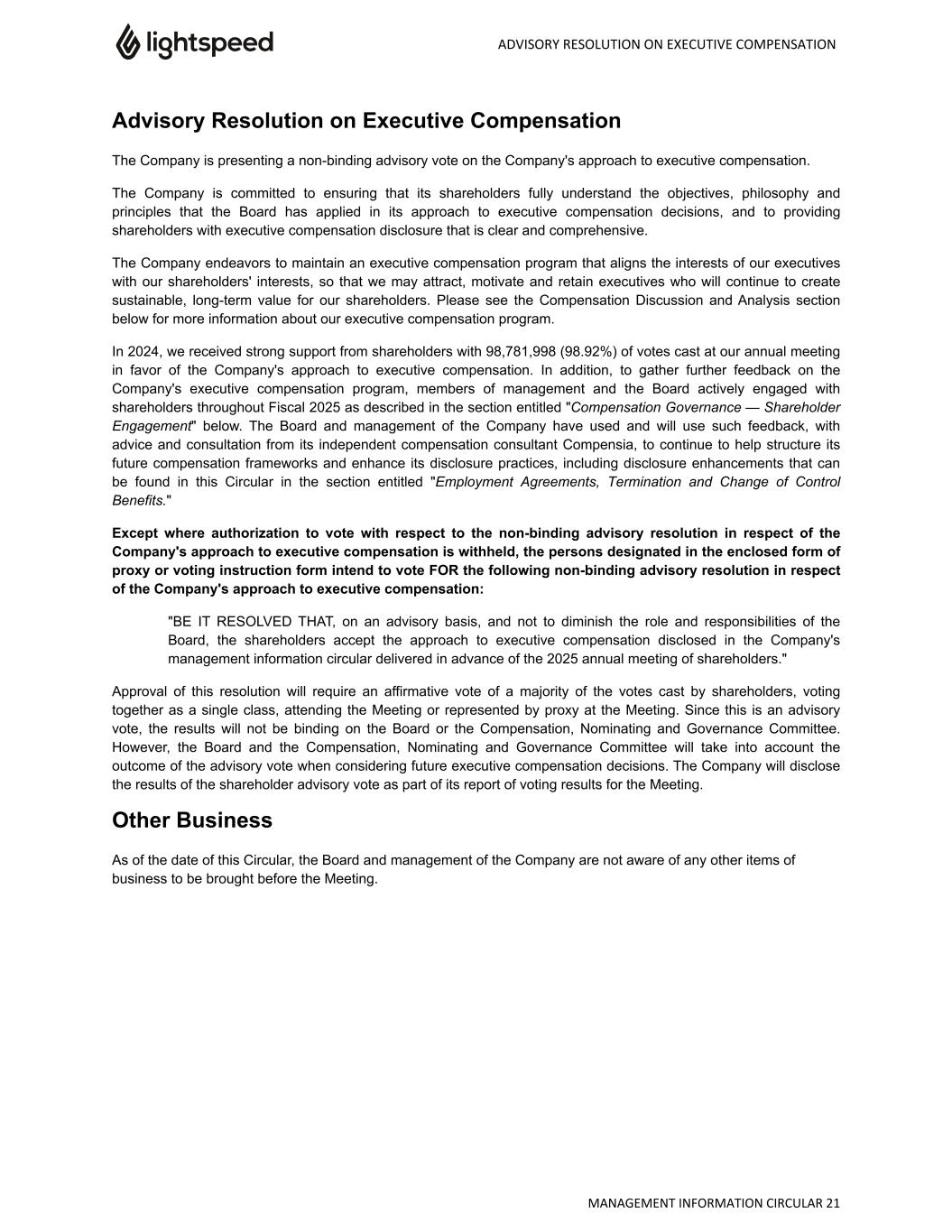 lightspeed

ADVISORY RESOLUTION ON EXECUTIVE COMPENSATION

Advisory Resolution on Executive Compensation

The Company is presenting a non-binding advisory vote on the Company's approach to executive compensation.

The Company is committed to ensuring that its shareholders fully understand the objectives, philosophy and principles that the Board has applied in its approach to executive compensation decisions, and to providing shareholders with executive compensation disclosure that is clear and comprehensive.

The Company endeavors to maintain an executive compensation program that aligns the interests of our executives with our shareholders' interests, so that we may attract, motivate and retain executives who will continue to create sustainable, long-term value for our shareholders. Please see the Compensation Discussion and Analysis section below for more information about our executive compensation program.

In 2024, we received strong support from shareholders with 98,781,998 (98.92%) of votes cast at our annual meeting in favor of the Company's approach to executive compensation. In addition, to gather further feedback on the Company's executive compensation program, members of management and the Board actively engaged with shareholders throughout Fiscal 2025 as described in the section entitled "Compensation Governance — Shareholder Engagement" below. The Board and management of the Company have used and will use such feedback, with advice and consultation from its independent compensation consultant Compensia, to continue to help structure its future compensation frameworks and enhance its disclosure practices, including disclosure enhancements that can be found in this Circular in the section entitled "Employment Agreements, Termination and Change of Control Benefits."

Except where authorization to vote with respect to the non-binding advisory resolution in respect of the Company's approach to executive compensation is withheld, the persons designated in the enclosed form of proxy or voting instruction form intend to vote FOR the following non-binding advisory resolution in respect of the Company's approach to executive compensation:

"BE IT RESOLVED THAT, on an advisory basis, and not to diminish the role and responsibilities of the Board, the shareholders accept the approach to executive compensation disclosed in the Company's management information circular delivered in advance of the 2025 annual meeting of shareholders."

Approval of this resolution will require an affirmative vote of a majority of the votes cast by shareholders, voting together as a single class, attending the Meeting or represented by proxy at the Meeting. Since this is an advisory vote, the results will not be binding on the Board or the Compensation, Nominating and Governance Committee. However, the Board and the Compensation, Nominating and Governance Committee will take into account the outcome of the advisory vote when considering future executive compensation decisions. The Company will disclose the results of the shareholder advisory vote as part of its report of voting results for the Meeting.

Other Business

As of the date of this Circular, the Board and management of the Company are not aware of any other items of business to be brought before the Meeting.

MANAGEMENT INFORMATION CIRCULAR 21